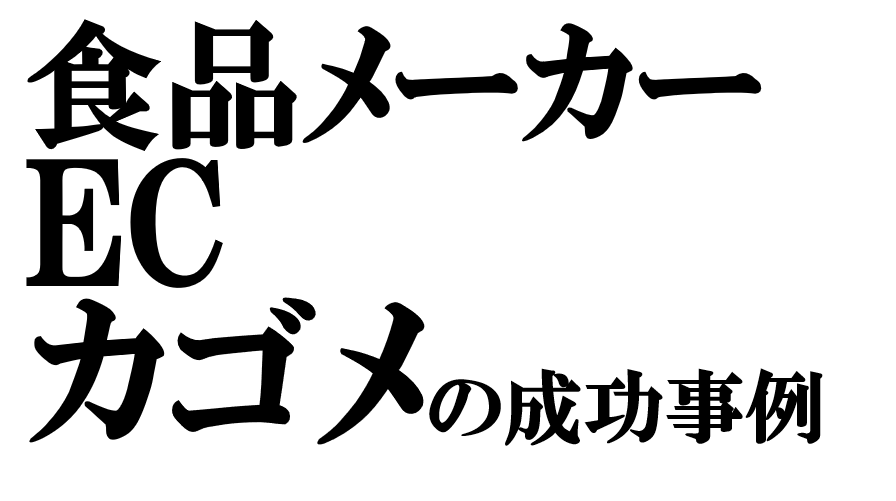 食品メーカー
EC
カゴメの成功事例